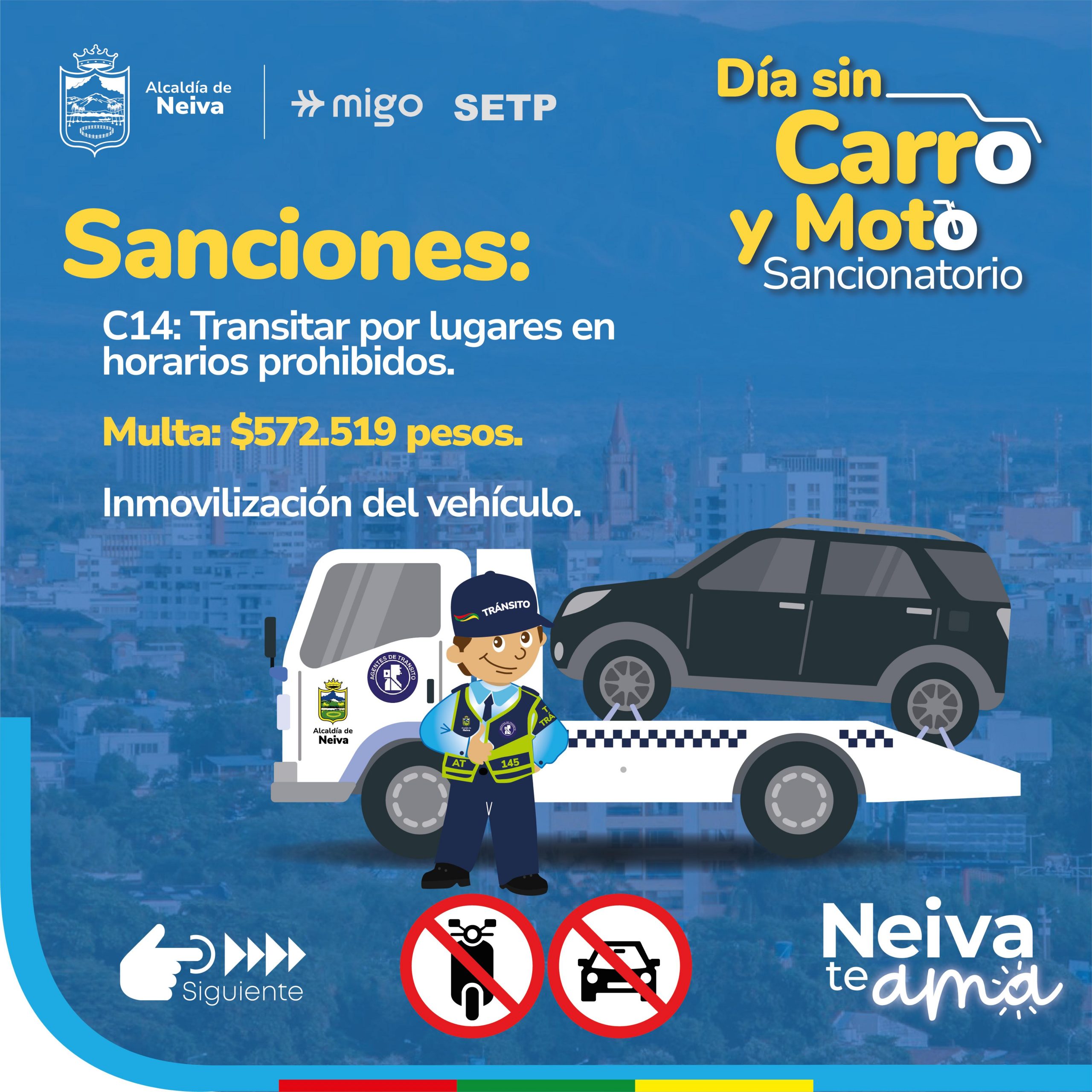 Alcaldía de
Neiva

migo SETP

Día sin
Carro
y Moto
Sancionatorio

Sanciones:

C14: Transitar por lugares en horarios prohibidos.

Multa: $572.519 pesos.

Inmovilización del vehículo.

TRÁNSITO

AGENTES DE TRANSITO

Alcaldía de
Neiva

AT 145

Siguiente

Neiva
te ama